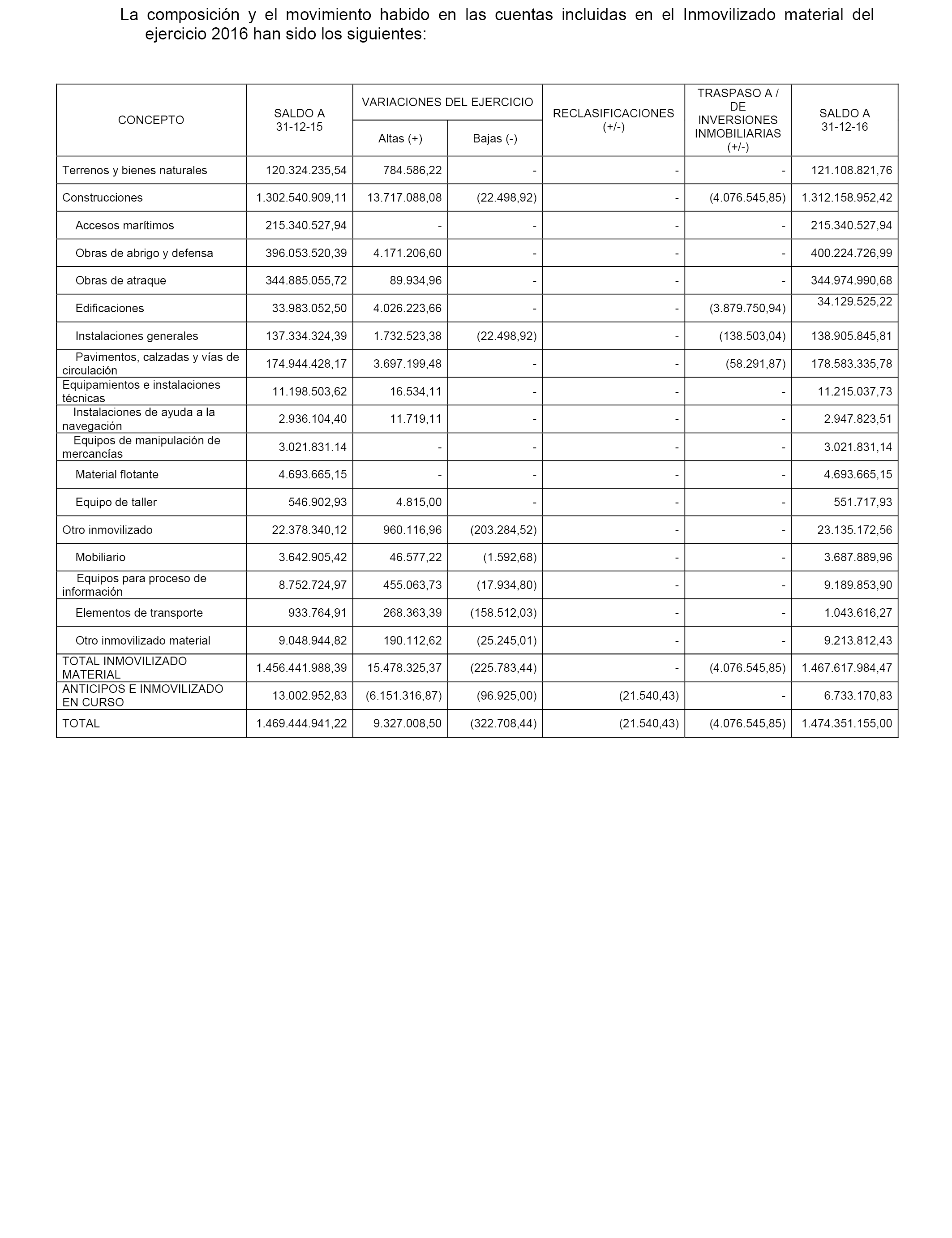 La composición y el movimiento habido en las cuentas incluidas en el Inmovilizado material del ejercicio 2016 han sido los siguientes:

| CONCEPTO | SALDO A 31-12-15 | VARIACIONES DEL EJERCICIO Altas (+) | VARIACIONES DEL EJERCICIO Bajas (-) | RECLASIFICACIONES (+/-) | TRASPASO A / DE INVERSIONES INMOBILIARIAS (+/-) | SALDO A 31-12-16 |
|---|---|---|---|---|---|---|
| Terrenos y bienes naturales | 120.324.235,54 | 784.586,22 | - | - | - | 121.108.821,76 |
| Construcciones | 1.302.540.909,11 | 13.717.088,08 | (22.498,92) | - | (4.076.545,85) | 1.312.158.952,42 |
| Accesos marítimos | 215.340.527,94 | - | - | - | - | 215.340.527,94 |
| Obras de abrigo y defensa | 396.053.520,39 | 4.171.206,60 | - | - | - | 400.224.726,99 |
| Obras de atraque | 344.885.055,72 | 89.934,96 | - | - | - | 344.974.990,68 |
| Edificaciones | 33.983.052,50 | 4.026.223,66 | - | - | (3.879.750,94) | 34.129.525,22 |
| Instalaciones generales | 137.334.324,39 | 1.732.523,38 | (22.498,92) | - | (138.503,04) | 138.905.845,81 |
| Pavimentos, calzadas y vías de circulación | 174.944.428,17 | 3.697.199,48 | - | - | (58.291,87) | 178.583.335,78 |
| Equipamientos e instalaciones técnicas | 11.198.503,62 | 16.534,11 | - | - | - | 11.215.037,73 |
| Instalaciones de ayuda a la navegación | 2.936.104,40 | 11.719,11 | - | - | - | 2.947.823,51 |
| Equipos de manipulación de mercancías | 3.021.831.14 | - | - | - | - | 3.021.831,14 |
| Material flotante | 4.693.665,15 | - | - | - | - | 4.693.665,15 |
| Equipo de taller | 546.902,93 | 4.815,00 | - | - | - | 551.717,93 |
| Otro inmovilizado | 22.378.340,12 | 960.116,96 | (203.284,52) | - | - | 23.135.172,56 |
| Mobiliario | 3.642.905,42 | 46.577,22 | (1.592,68) | - | - | 3.687.889,96 |
| Equipos para proceso de información | 8.752.724,97 | 455.063,73 | (17.934,80) | - | - | 9.189.853,90 |
| Elementos de transporte | 933.764,91 | 268.363,39 | (158.512,03) | - | - | 1.043.616,27 |
| Otro inmovilizado material | 9.048.944,82 | 190.112,62 | (25.245,01) | - | - | 9.213.812,43 |
| TOTAL INMOVILIZADO MATERIAL | 1.456.441.988,39 | 15.478.325,37 | (225.783,44) | - | (4.076.545,85) | 1.467.617.984,47 |
| ANTICIPOS E INMOVILIZADO EN CURSO | 13.002.952,83 | (6.151.316,87) | (96.925,00) | (21.540,43) | - | 6.733.170,83 |
| TOTAL | 1.469.444.941,22 | 9.327.008,50 | (322.708,44) | (21.540,43) | (4.076.545,85) | 1.474.351.155,00 |